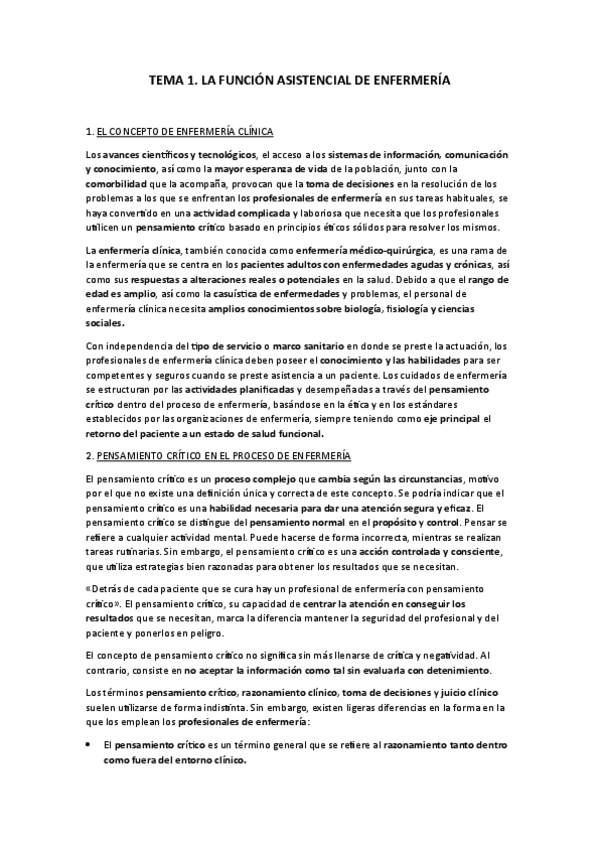 TEMA 1. LA FUNCIÓN ASISTENCIAL DE ENFERMERÍA

1. EL CONCEPTO DE ENFERMERÍA CLÍNICA

Los avances científicos y tecnológicos, el acceso a los sistemas de información, comunicación y conocimiento, así como la mayor esperanza de vida de la población, junto con la comorbilidad que la acompaña, provocan que la toma de decisiones en la resolución de los problemas a los que se enfrentan los profesionales de enfermería en sus tareas habituales, se haya convertido en una actividad complicada y laboriosa que necesita que los profesionales utilicen un pensamiento crítico basado en principios éticos sólidos para resolver los mismos.

La enfermería clínica, también conocida como enfermería médico-quirúrgica, es una rama de la enfermería que se centra en los pacientes adultos con enfermedades agudas y crónicas, así como sus respuestas a alteraciones reales o potenciales en la salud. Debido a que el rango de edad es amplio, así como la casuística de enfermedades y problemas, el personal de enfermería clínica necesita amplios conocimientos sobre biología, fisiología y ciencias sociales.

Con independencia del tipo de servicio o marco sanitario en donde se preste la actuación, los profesionales de enfermería clínica deben poseer el conocimiento y las habilidades para ser competentes y seguros cuando se preste asistencia a un paciente. Los cuidados de enfermería se estructuran por las actividades planificadas y desempeñadas a través del pensamiento crítico dentro del proceso de enfermería, basándose en la ética y en los estándares establecidos por las organizaciones de enfermería, siempre teniendo como eje principal el retorno del paciente a un estado de salud funcional.

2. PENSAMIENTO CRÍTICO EN EL PROCESO DE ENFERMERÍA

El pensamiento crítico es un proceso complejo que cambia según las circunstancias, motivo por el que no existe una definición única y correcta de este concepto. Se podría indicar que el pensamiento crítico es una habilidad necesaria para dar una atención segura y eficaz. El pensamiento crítico se distingue del pensamiento normal en el propósito y control. Pensar se refiere a cualquier actividad mental. Puede hacerse de forma incorrecta, mientras se realizan tareas rutinarias. Sin embargo, el pensamiento crítico es una acción controlada y consciente, que utiliza estrategias bien razonadas para obtener los resultados que se necesitan.

«Detrás de cada paciente que se cura hay un profesional de enfermería con pensamiento crítico». El pensamiento crítico, su capacidad de centrar la atención en conseguir los resultados que se necesitan, marca la diferencia mantener la seguridad del profesional y del paciente y ponerlos en peligro.

El concepto de pensamiento crítico no significa sin más llenarse de crítica y negatividad. Al contrario, consiste en no aceptar la información como tal sin evaluarla con detenimiento.

Los términos pensamiento crítico, razonamiento clínico, toma de decisiones y juicio clínico suelen utilizarse de forma indistinta. Sin embargo, existen ligeras diferencias en la forma en la que los emplean los profesionales de enfermería:

• El pensamiento crítico es un término general que se refiere al razonamiento tanto dentro como fuera del entorno clínico.